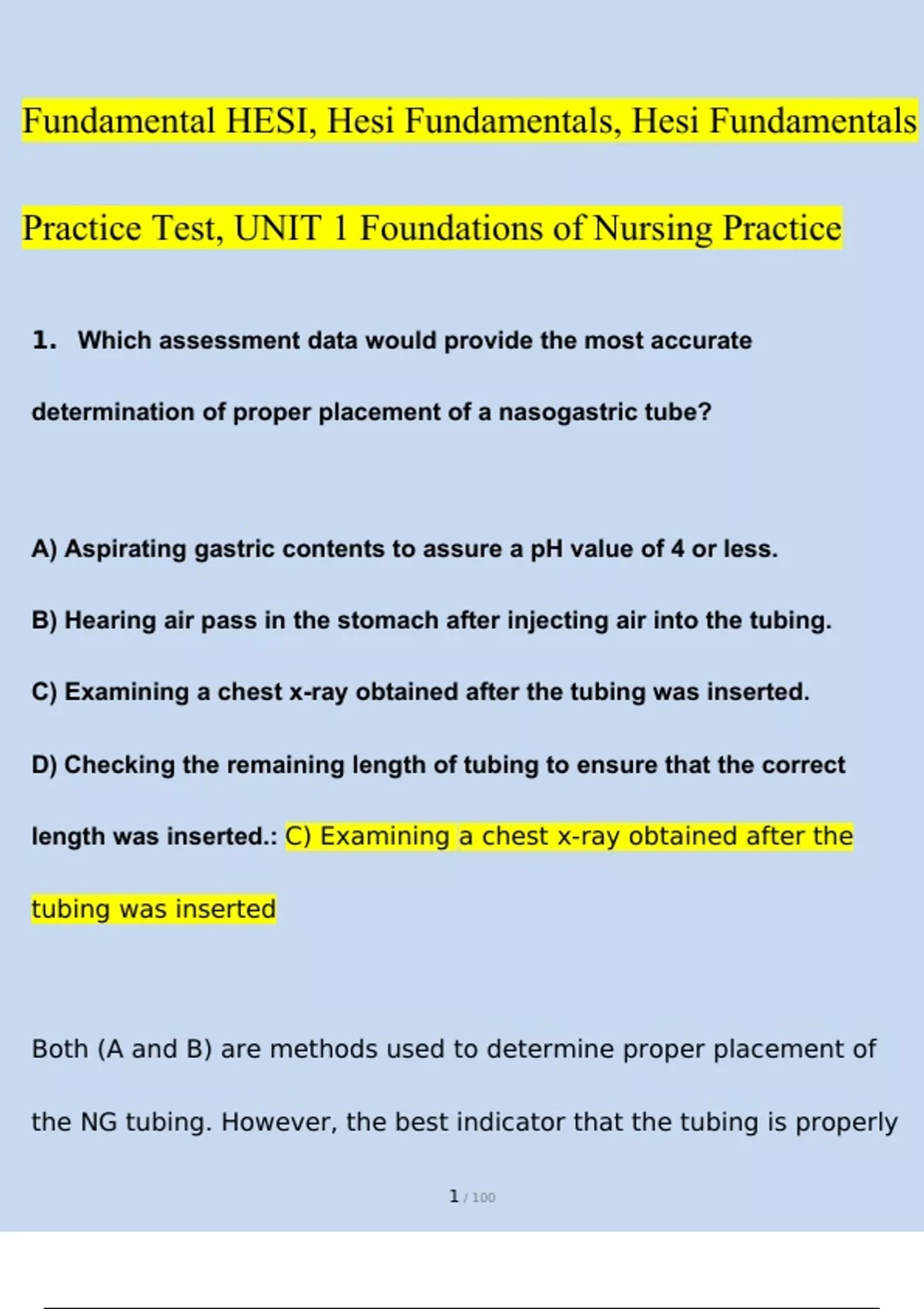 Fundamental HESI, Hesi Fundamentals, Hesi Fundamentals Practice Test, UNIT 1 Foundations of Nursing Practice

1. Which assessment data would provide the most accurate determination of proper placement of a nasogastric tube?

A) Aspirating gastric contents to assure a pH value of 4 or less.

B) Hearing air pass in the stomach after injecting air into the tubing.

C) Examining a chest x-ray obtained after the tubing was inserted.

D) Checking the remaining length of tubing to ensure that the correct length was inserted.: C) Examining a chest x-ray obtained after the tubing was inserted

Both (A and B) are methods used to determine proper placement of the NG tubing. However, the best indicator that the tubing is properly

1 / 100